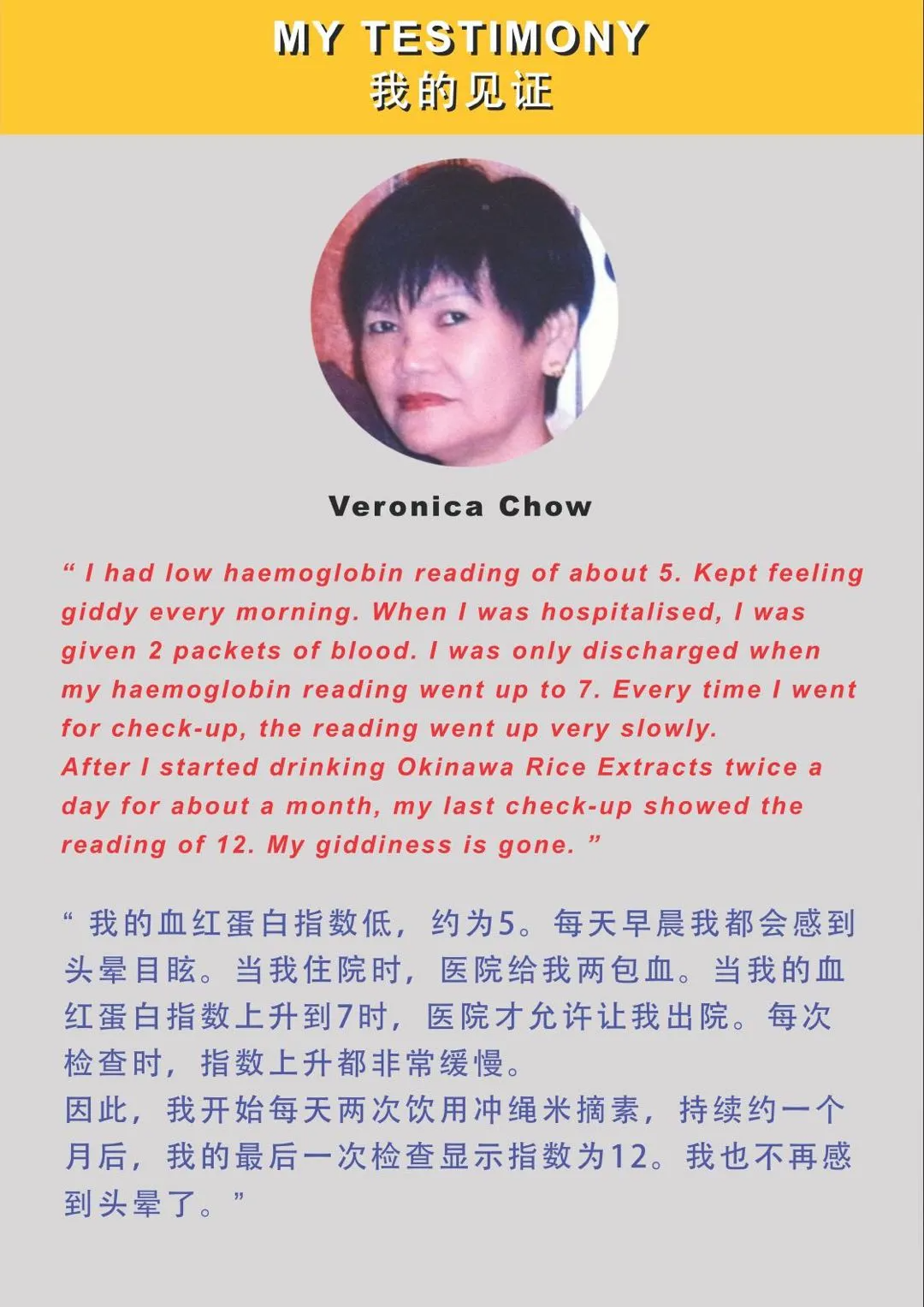 MY TESTIMONY
我的见证

Veronica Chow

" I had low haemoglobin reading of about 5. Kept feeling giddy every morning. When I was hospitalised, I was given 2 packets of blood. I was only discharged when my haemoglobin reading went up to 7. Every time I went for check-up, the reading went up very slowly.
After I started drinking Okinawa Rice Extracts twice a day for about a month, my last check-up showed the reading of 12. My giddiness is gone. "

“我的血红蛋白指数低，约为5。每天早晨我都会感到头晕目眩。当我住院时，医院给我两包血。当我的血红蛋白指数上升到7时，医院才允许让我出院。每次检查时，指数上升都非常缓慢。
因此，我开始每天两次饮用冲绳米摘素，持续约一个月后，我的最后一次检查显示指数为12。我也不再感到头晕了。”